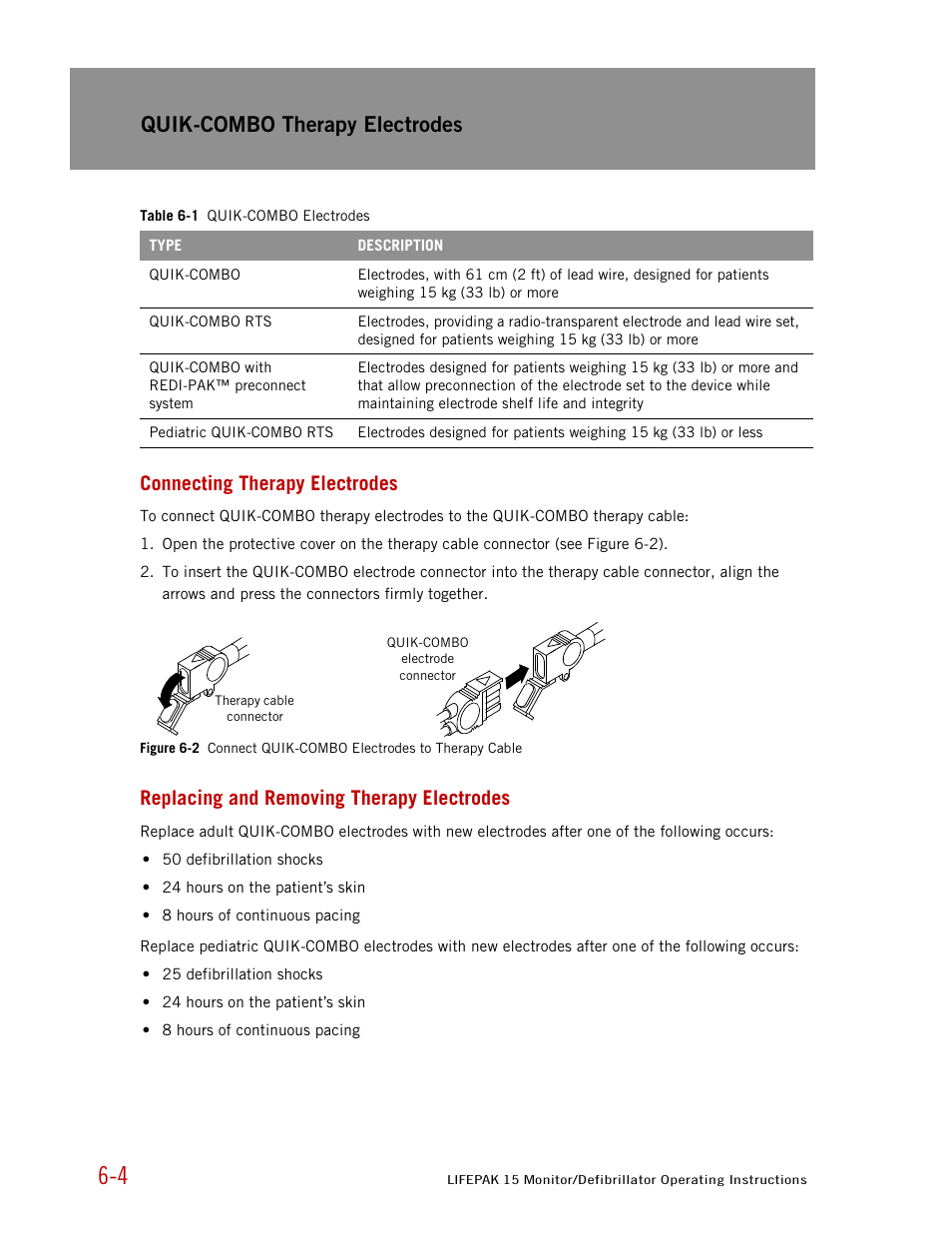 QUIK-COMBO Therapy Electrodes

Table 6-1 QUIK-COMBO Electrodes

| TYPE | DESCRIPTION |
|---|---|
| QUIK-COMBO | Electrodes, with 61 cm (2 ft) of lead wire, designed for patients weighing 15 kg (33 lb) or more |
| QUIK-COMBO RTS | Electrodes, providing a radio-transparent electrode and lead wire set, designed for patients weighing 15 kg (33 lb) or more |
| QUIK-COMBO with REDI-PAK™ preconnect system | Electrodes designed for patients weighing 15 kg (33 lb) or more and that allow preconnection of the electrode set to the device while maintaining electrode shelf life and integrity |
| Pediatric QUIK-COMBO RTS | Electrodes designed for patients weighing 15 kg (33 lb) or less |

Connecting Therapy Electrodes

To connect QUIK-COMBO therapy electrodes to the QUIK-COMBO therapy cable:

1. Open the protective cover on the therapy cable connector (see Figure 6-2).

2. To insert the QUIK-COMBO electrode connector into the therapy cable connector, align the arrows and press the connectors firmly together.

Therapy cable connector

QUIK-COMBO electrode connector

Figure 6-2 Connect QUIK-COMBO Electrodes to Therapy Cable

Replacing and Removing Therapy Electrodes

Replace adult QUIK-COMBO electrodes with new electrodes after one of the following occurs:

• 50 defibrillation shocks
• 24 hours on the patient's skin
• 8 hours of continuous pacing

Replace pediatric QUIK-COMBO electrodes with new electrodes after one of the following occurs:

• 25 defibrillation shocks
• 24 hours on the patient's skin
• 8 hours of continuous pacing

6-4

LIFEPAK 15 Monitor/Defibrillator Operating Instructions